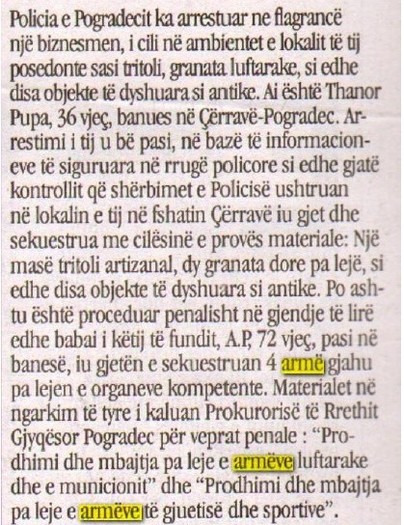 Policia e Pogradecit ka arrestuar ne flagrancë një biznesmen, i cili në ambientet e lokalit të tij posedonte sasi tritoli, granata luftarake, si edhe disa objekte të dyshuara si antike. Ai është Thanor Pupa, 36 vjeç, banues në Çërravë-Pogradec. Arrestimi i tij u bë pasi, në bazë të informacioneve të siguruara në rrugë policore si edhe gjatë kontrollit që shërbimet e Policisë ushtruan në lokalin e tij në fshatin Çërravë iu gjet dhe sekuestrua me cilësinë e provës materiale: Një masë tritoli artizanal, dy granata dore pa lejë, si edhe disa objekte të dyshuara si antike. Po ashtu është proceduar penalisht në gjendje të lirë edhe babai i këtij të fundit, A.P, 72 vjeç, pasi në banesë, iu gjetën e sekuestruan 4 armë gjahu pa lejen e organeve kompetente. Materialet në ngarkim të tyre i kaluan Prokurorisë të Rrethit Gjyqësor Pogradec për veprat penale : "Prodhimi dhe mbajtja pa leje e armëve luftarake dhe e municionit" dhe "Prodhimi dhe mbajtja pa leje e armëve të gjuetisë dhe sportive".